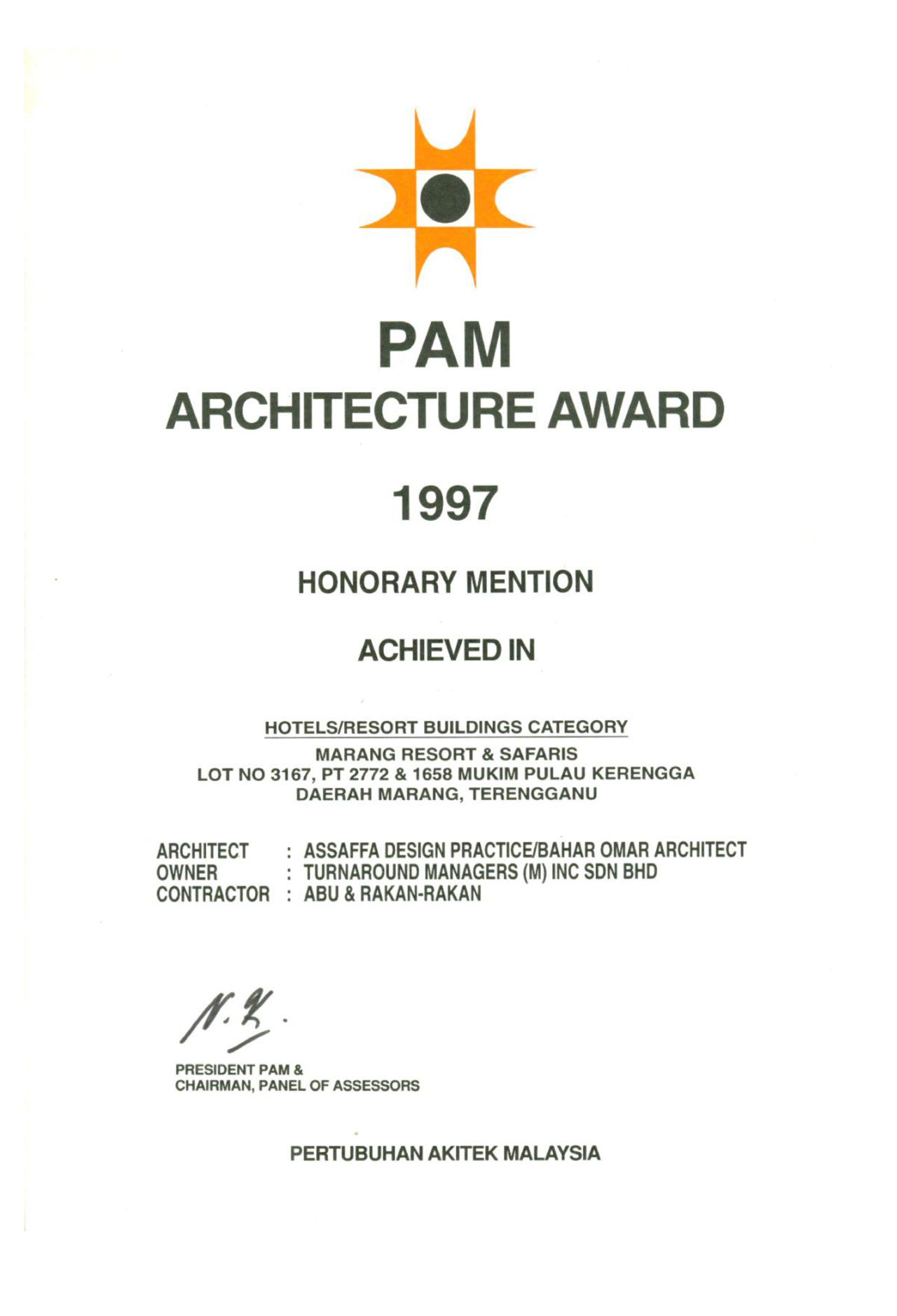 PAM
ARCHITECTURE AWARD

1997

HONORARY MENTION

ACHIEVED IN

HOTELS/RESORT BUILDINGS CATEGORY
MARANG RESORT & SAFARIS
LOT NO 3167, PT 2772 & 1658 MUKIM PULAU KERENGGA
DAERAH MARANG, TERENGGANU

ARCHITECT : ASSAFFA DESIGN PRACTICE/BAHAR OMAR ARCHITECT
OWNER : TURNAROUND MANAGERS (M) INC SDN BHD
CONTRACTOR : ABU & RAKAN-RAKAN

N.Y.

PRESIDENT PAM &
CHAIRMAN, PANEL OF ASSESSORS

PERTUBUHAN AKITEK MALAYSIA